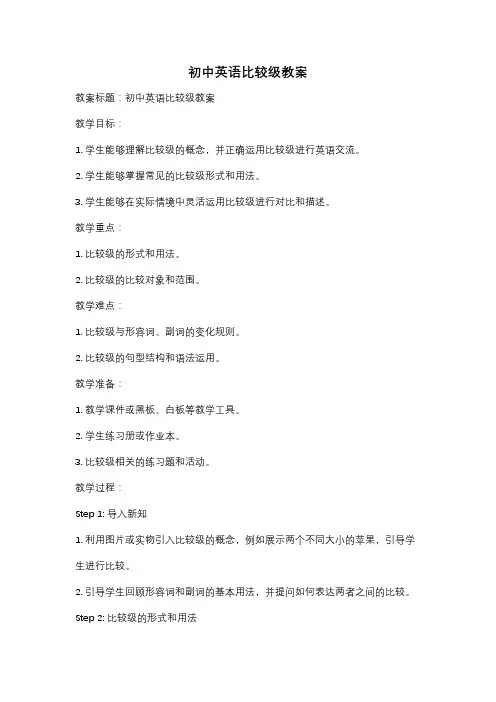 初中英语比较级教案

教案标题：初中英语比较级教案

教学目标：

1. 学生能够理解比较级的概念，并正确运用比较级进行英语交流。

2. 学生能够掌握常见的比较级形式和用法。

3. 学生能够在实际情境中灵活运用比较级进行对比和描述。

教学重点：

1. 比较级的形式和用法。

2. 比较级的比较对象和范围。

教学难点：

1. 比较级与形容词、副词的变化规则。

2. 比较级的句型结构和语法运用。

教学准备：

1. 教学课件或黑板、白板等教学工具。

2. 学生练习册或作业本。

3. 比较级相关的练习题和活动。

教学过程：

Step 1: 导入新知

1. 利用图片或实物引入比较级的概念，例如展示两个不同大小的苹果，引导学生进行比较。

2. 引导学生回顾形容词和副词的基本用法，并提问如何表达两者之间的比较。

Step 2: 比较级的形式和用法